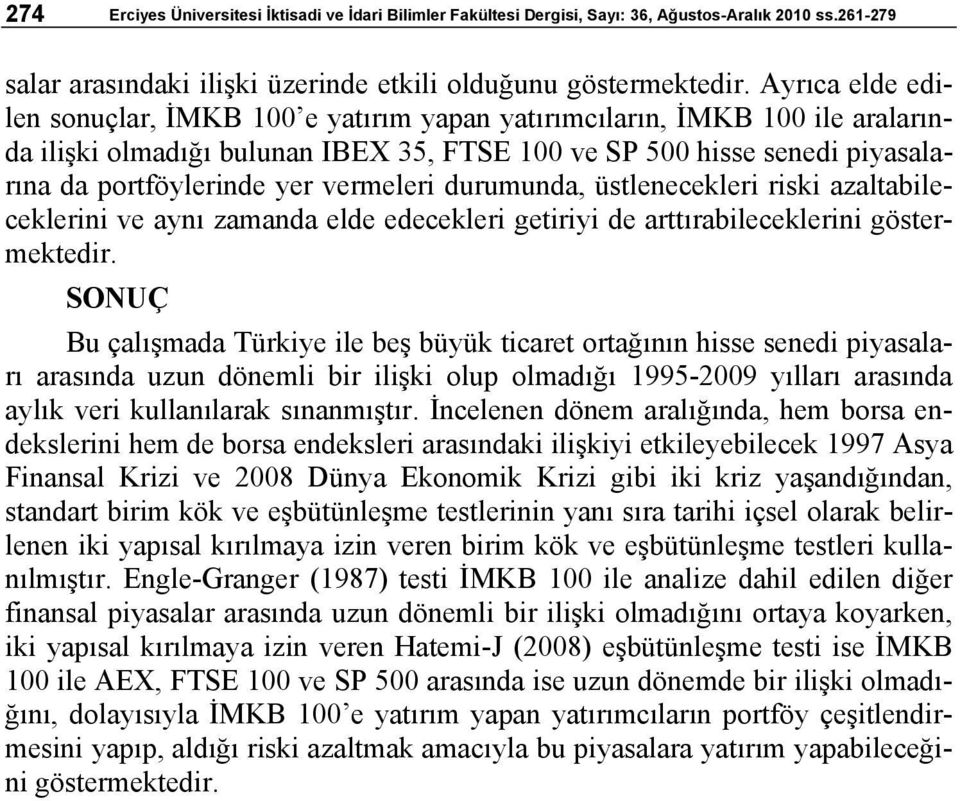 274 Erciyes Üniversitesi İktisadi ve İdari Bilimler Fakültesi Dergisi, Sayı: 36, Ağustos-Aralık 2010 ss.261-279

salar arasındaki ilişki üzerinde etkili olduğunu göstermektedir. Ayrıca elde edilen sonuçlar, İMKB 100'e yatırım yapan yatırımcıların, İMKB 100 ile aralarında ilişki olmadığı bulunan IBEX 35, FTSE 100 ve SP 500 hisse senedi piyasalarına da portföylerinde yer vermeleri durumunda, üstlenecekleri riski azaltabileceklerini ve aynı zamanda elde edecekleri getiriyi de arttırabileceklerini göstermektedir.

SONUÇ

Bu çalışmada Türkiye ile beş büyük ticaret ortağının hisse senedi piyasaları arasında uzun dönemli bir ilişki olup olmadığı 1995-2009 yılları arasında aylık veri kullanılarak sınanmıştır. İncelenen dönem aralığında, hem borsa endekslerini hem de borsa endeksleri arasındaki ilişkiyi etkileyebilecek 1997 Asya Finansal Krizi ve 2008 Dünya Ekonomik Krizi gibi iki kriz yaşandığından, standart birim kök ve eşbütünleşme testlerinin yanı sıra tarihi içsel olarak belirlenen iki yapısal kırılmaya izin veren birim kök ve eşbütünleşme testleri kullanılmıştır. Engle-Granger (1987) testi İMKB 100 ile analize dahil edilen diğer finansal piyasalar arasında uzun dönemli bir ilişki olmadığını ortaya koyarken, iki yapısal kırılmaya izin veren Hatemi-J (2008) eşbütünleşme testi ise İMKB 100 ile AEX, FTSE 100 ve SP 500 arasında ise uzun dönemde bir ilişki olmadığını, dolayısıyla İMKB 100'e yatırım yapan yatırımcıların portföy çeşitlendirmesini yapıp, aldığı riski azaltmak amacıyla bu piyasalara yatırım yapabileceğini göstermektedir.